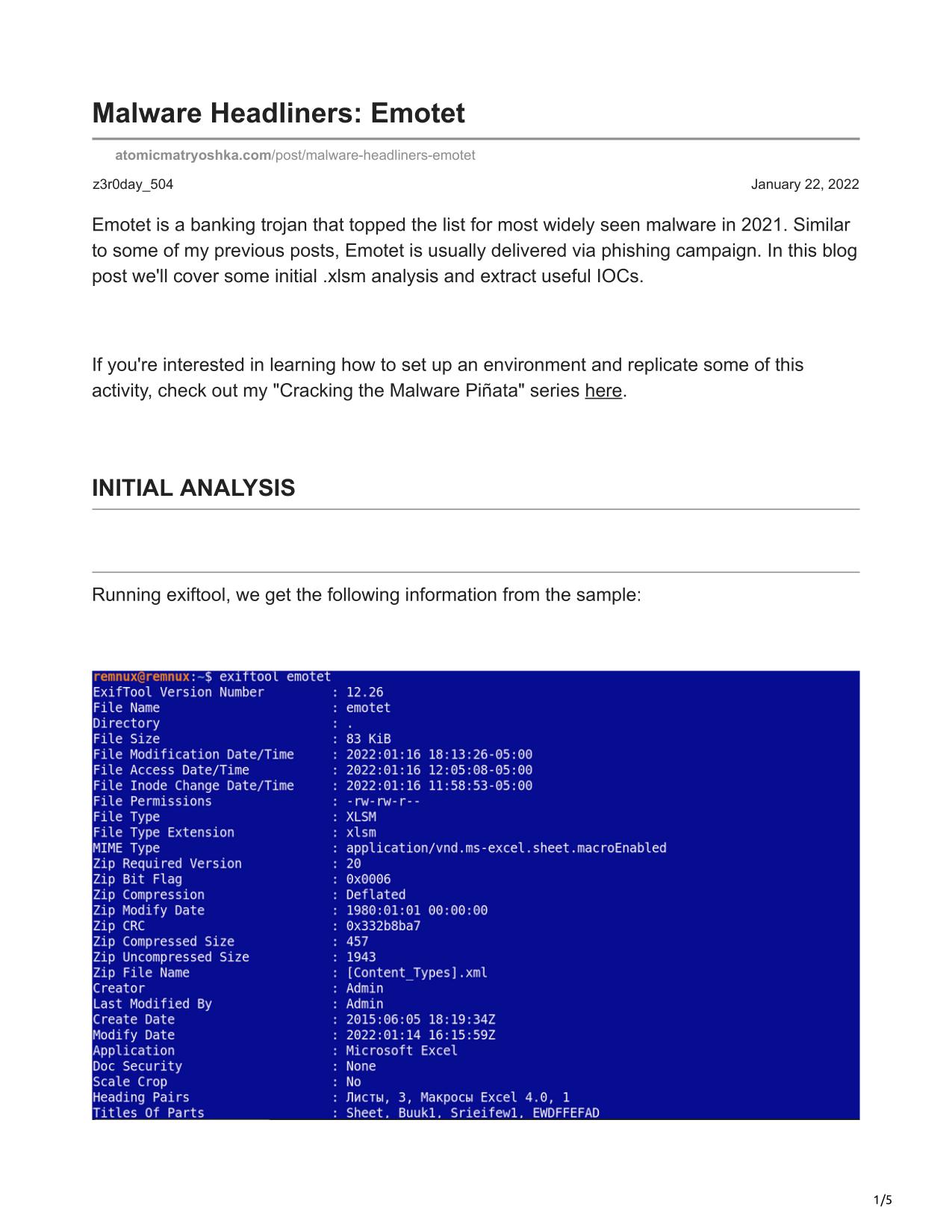 Malware Headliners: Emotet

atomicmatryoshka.com/post/malware-headliners-emotet

z3r0day_504

January 22, 2022

Emotet is a banking trojan that topped the list for most widely seen malware in 2021. Similar to some of my previous posts, Emotet is usually delivered via phishing campaign. In this blog post we'll cover some initial .xlsm analysis and extract useful IOCs.

If you're interested in learning how to set up an environment and replicate some of this activity, check out my "Cracking the Malware Piñata" series here.

INITIAL ANALYSIS

Running exiftool, we get the following information from the sample:

remnux@remnux:~$ exiftool emotet
ExifTool Version Number : 12.26
File Name : emotet
Directory : .
File Size : 83 KiB
File Modification Date/Time : 2022:01:16 18:13:26-05:00
File Access Date/Time : 2022:01:16 12:05:08-05:00
File Inode Change Date/Time : 2022:01:16 11:58:53-05:00
File Permissions : -rw-rw-r--
File Type : XLSM
File Type Extension : xlsm
MIME Type : application/vnd.ms-excel.sheet.macroEnabled
Zip Required Version : 20
Zip Bit Flag : 0x0006
Zip Compression : Deflated
Zip Modify Date : 1980:01:01 00:00:00
Zip CRC : 0x332b8ba7
Zip Compressed Size : 457
Zip Uncompressed Size : 1943
Zip File Name : [Content_Types].xml
Creator : Admin
Last Modified By : Admin
Create Date : 2015:06:05 18:19:34Z
Modify Date : 2022:01:14 16:15:59Z
Application : Microsoft Excel
Doc Security : None
Scale Crop : No
Heading Pairs : Листы, 3, Макросы Excel 4.0, 1
Titles Of Parts : Sheet, Buuk1, Srieifew1, EWDFFEFAD

1/5